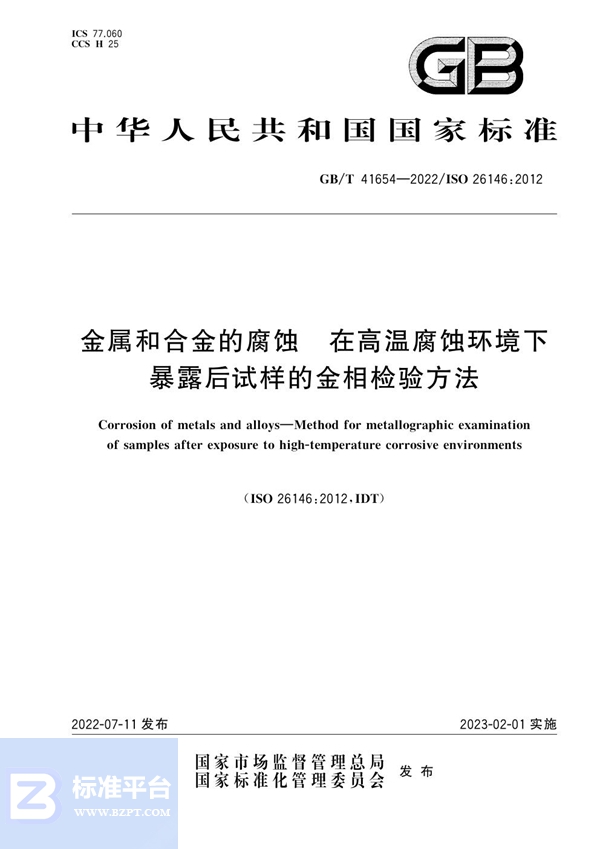 ICS 77.060
CCS H 25

GB

中华人民共和国国家标准

GB/T 41654—2022/ISO 26146:2012

金属和合金的腐蚀　在高温腐蚀环境下暴露后试样的金相检验方法

Corrosion of metals and alloys—Method for metallographic examination of samples after exposure to high-temperature corrosive environments

(ISO 26146:2012,IDT)

2022-07-11 发布

2023-02-01 实施

国家市场监督管理总局
国家标准化管理委员会
发布

标准平台
WWW.BZPT.COM